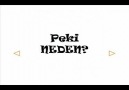 Peki
NEDEN?